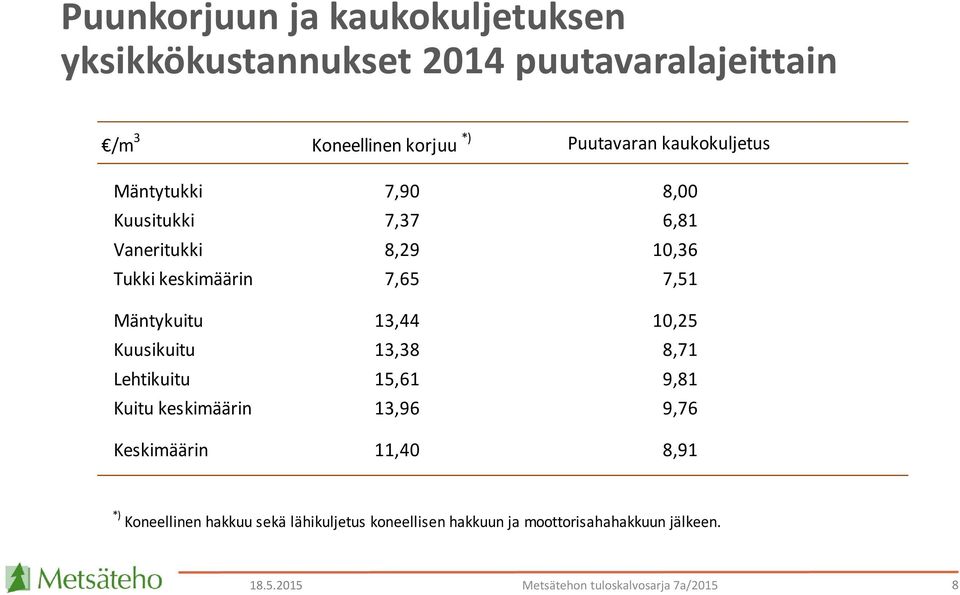 Puunkorjuun ja kaukokuljetuksen yksikkökustannukset 2014 puutavaralajeittain

| €/m$^3$ | Koneellinen korjuu $^{*)}$ | Puutavaran kaukokuljetus |
|---|---|---|
| Mäntytukki | 7,90 | 8,00 |
| Kuusitukki | 7,37 | 6,81 |
| Vaneritukki | 8,29 | 10,36 |
| Tukki keskimäärin | 7,65 | 7,51 |
| Mäntykuitu | 13,44 | 10,25 |
| Kuusikuitu | 13,38 | 8,71 |
| Lehtikuitu | 15,61 | 9,81 |
| Kuitu keskimäärin | 13,96 | 9,76 |
| Keskimäärin | 11,40 | 8,91 |

$^{*)}$ Koneellinen hakkuu sekä lähikuljetus koneellisen hakkuun ja moottorisahahakkuun jälkeen.

Metsäteho 18.5.2015 Metsätehon tuloskalvosarja 7a/2015 8